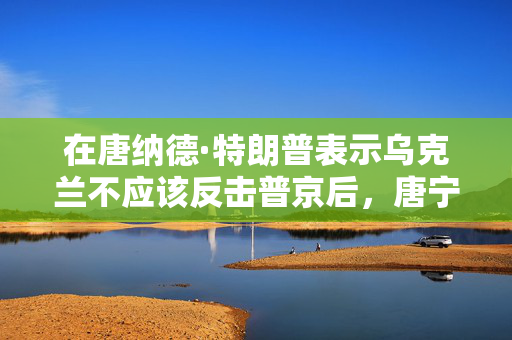 在唐纳德·特朗普表示乌克兰不应该反击普京后，唐宁